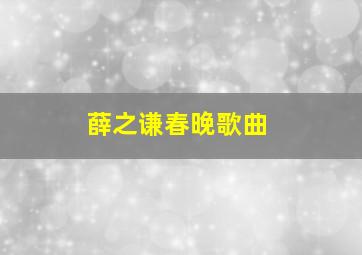 薛之谦春晚歌曲